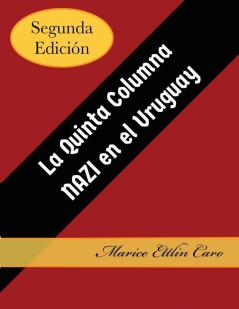 Segunda Edición

La Quinta Columna NAZI en el Uruguay

Marice Ettlin Caro